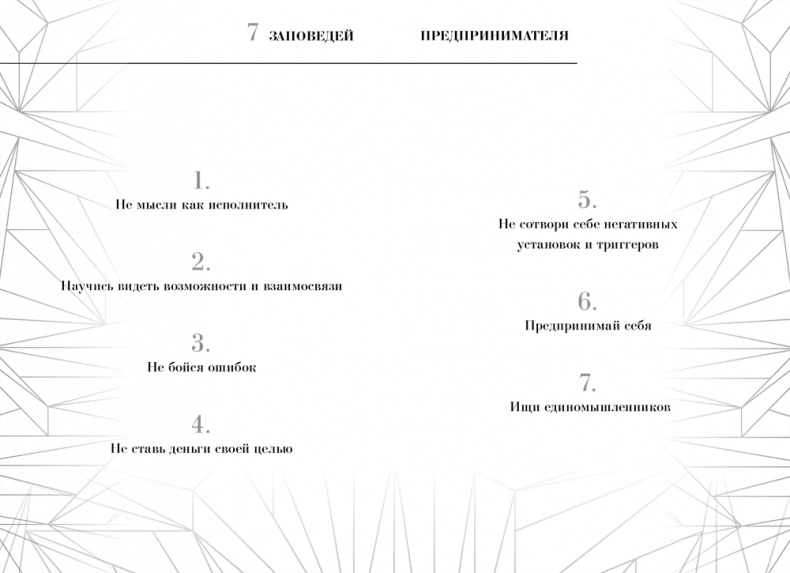 7 ЗАПОВЕДЕЙ ПРЕДПРИНИМАТЕЛЯ

1.
Не мысли как исполнитель

2.
Научись видеть возможности и взаимосвязи

3.
Не бойся ошибок

4.
Не ставь деньги своей целью

5.
Не сотвори себе негативных установок и триггеров

6.
Предпринимай себя

7.
Ищи единомышленников